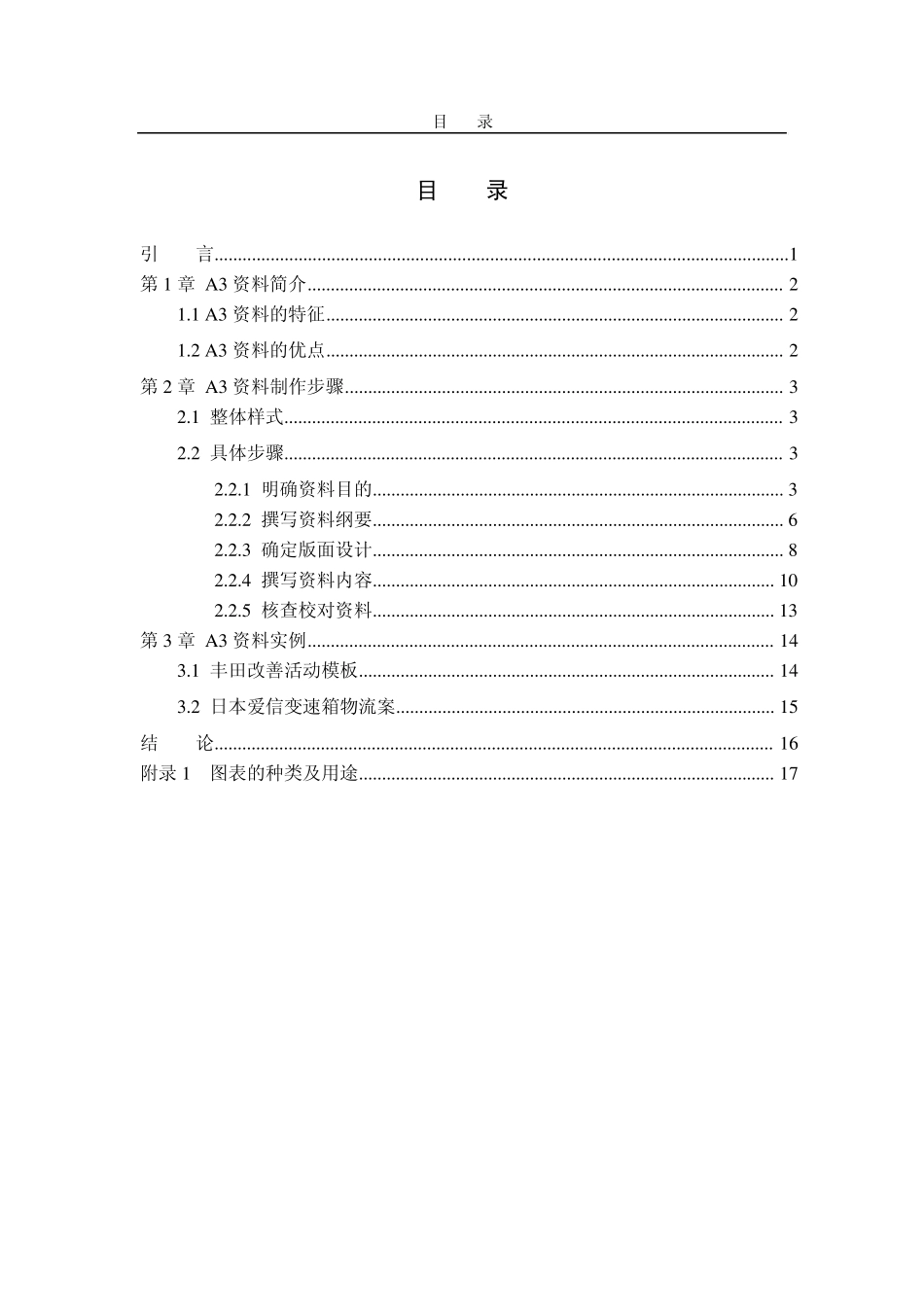 目 录

目 录

引 言 1
第1章 A3资料简介 2
1.1 A3资料的特征 2
1.2 A3资料的优点 2
第2章 A3资料制作步骤 3
2.1 整体样式 3
2.2 具体步骤 3
2.2.1 明确资料目的 3
2.2.2 撰写资料纲要 6
2.2.3 确定版面设计 8
2.2.4 撰写资料内容 10
2.2.5 核查校对资料 13
第3章 A3资料实例 14
3.1 丰田改善活动模板 14
3.2 日本爱信变速箱物流案 15
结 论 16
附录1 图表的种类及用途 17